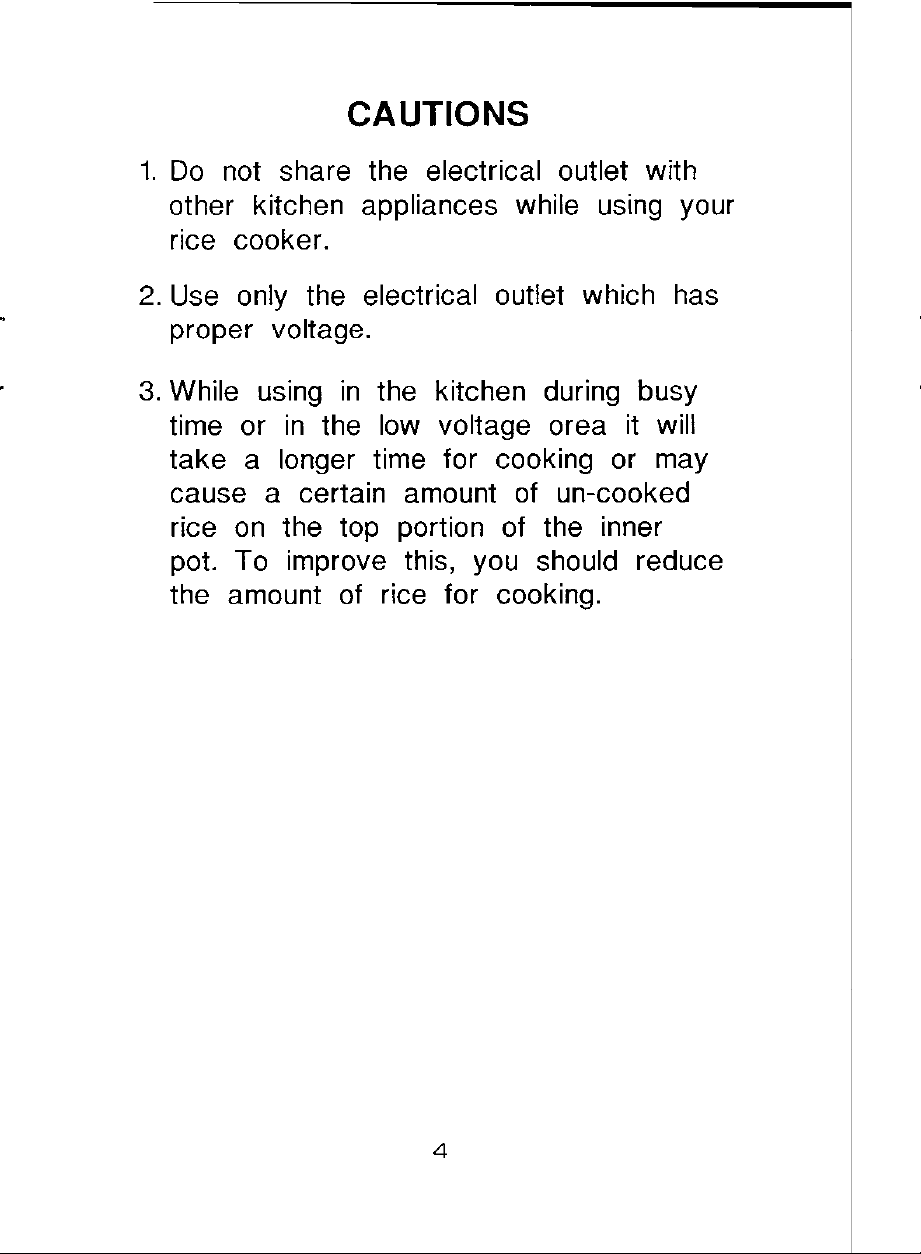 CAUTIONS

1. Do not share the electrical outlet with other kitchen appliances while using your rice cooker.

2. Use only the electrical outlet which has proper voltage.

3. While using in the kitchen during busy time or in the low voltage orea it will take a longer time for cooking or may cause a certain amount of un-cooked rice on the top portion of the inner pot. To improve this, you should reduce the amount of rice for cooking.

4